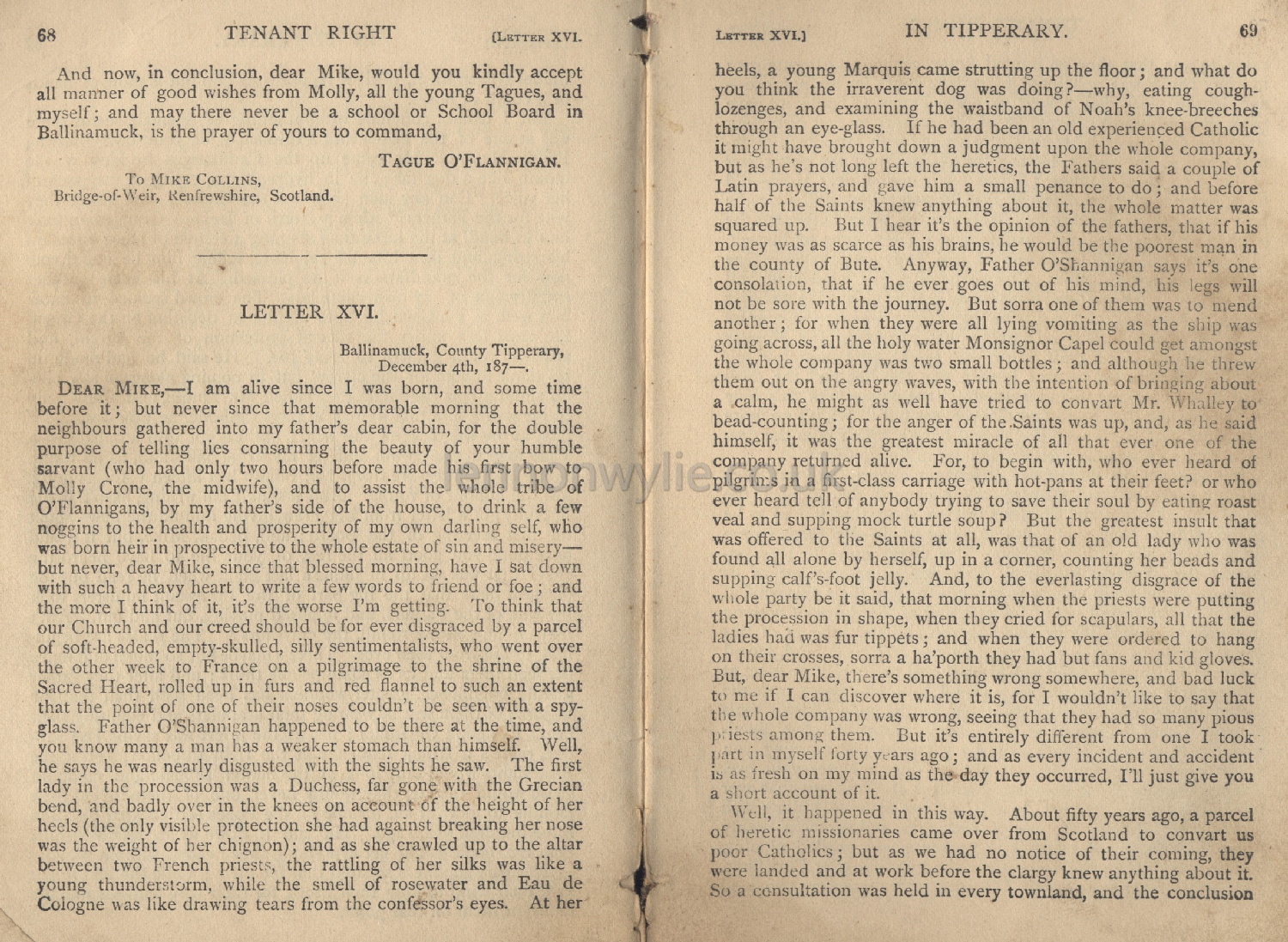 68 TENANT RIGHT [LETTER XVI.

And now, in conclusion, dear Mike, would you kindly accept all manner of good wishes from Molly, all the young Tagues, and myself; and may there never be a school or School Board in Ballinamuck, is the prayer of yours to command,

TAGUE O'FLANNIGAN.

To MIKE COLLINS,
Bridge-of-Weir, Renfrewshire, Scotland.

LETTER XVI.

Ballinamuck, County Tipperary,
December 4th, 187—.

DEAR MIKE,—I am alive since I was born, and some time before it; but never since that memorable morning that the neighbours gathered into my father's dear cabin, for the double purpose of telling lies consarning the beauty of your humble sarvant (who had only two hours before made his first bow to Molly Crone, the midwife), and to assist the whole tribe of O'Flannigans, by my father's side of the house, to drink a few noggins to the health and prosperity of my own darling self, who was born heir in prospective to the whole estate of sin and misery—but never, dear Mike, since that blessed morning, have I sat down with such a heavy heart to write a few words to friend or foe; and the more I think of it, it's the worse I'm getting. To think that our Church and our creed should be for ever disgraced by a parcel of soft-headed, empty-skulled, silly sentimentalists, who went over the other week to France on a pilgrimage to the shrine of the Sacred Heart, rolled up in furs and red flannel to such an extent that the point of one of their noses couldn't be seen with a spy-glass. Father O'Shannigan happened to be there at the time, and you know many a man has a weaker stomach than himself. Well, he says he was nearly disgusted with the sights he saw. The first lady in the procession was a Duchess, far gone with the Grecian bend, and badly over in the knees on account of the height of her heels (the only visible protection she had against breaking her nose was the weight of her chignon); and as she crawled up to the altar between two French priests, the rattling of her silks was like a young thunderstorm, while the smell of rosewater and Eau de Cologne was like drawing tears from the confessor's eyes. At her

LETTER XVI.] IN TIPPERARY. 69

heels, a young Marquis came strutting up the floor; and what do you think the irraverent dog was doing?—why, eating cough-lozenges, and examining the waistband of Noah's knee-breeches through an eye-glass. If he had been an old experienced Catholic it might have brought down a judgment upon the whole company, but as he's not long left the heretics, the Fathers said a couple of Latin prayers, and gave him a small penance to do; and before half of the Saints knew anything about it, the whole matter was squared up. But I hear it's the opinion of the fathers, that if his money was as scarce as his brains, he would be the poorest man in the county of Bute. Anyway, Father O'Shannigan says it's one consolation, that if he ever goes out of his mind, his legs will not be sore with the journey. But sorra one of them was to mend another; for when they were all lying vomiting as the ship was going across, all the holy water Monsignor Capel could get amongst the whole company was two small bottles; and although he threw them out on the angry waves, with the intention of bringing about a calm, he might as well have tried to convart Mr. Whalley to bead-counting; for the anger of the Saints was up, and, as he said himself, it was the greatest miracle of all that ever one of the company returned alive. For, to begin with, who ever heard of pilgrims in a first-class carriage with hot-pans at their feet? or who ever heard tell of anybody trying to save their soul by eating roast veal and supping mock turtle soup? But the greatest insult that was offered to the Saints at all, was that of an old lady who was found all alone by herself, up in a corner, counting her beads and supping calf's-foot jelly. And, to the everlasting disgrace of the whole party be it said, that morning when the priests were putting the procession in shape, when they cried for scapulars, all that the ladies had was fur tippets; and when they were ordered to hang on their crosses, sorra a ha'porth they had but fans and kid gloves. But, dear Mike, there's something wrong somewhere, and bad luck to me if I can discover where it is, for I wouldn't like to say that the whole company was wrong, seeing that they had so many pious priests among them. But it's entirely different from one I took part in myself forty years ago; and as every incident and accident is as fresh on my mind as the day they occurred, I'll just give you a short account of it.

Well, it happened in this way. About fifty years ago, a parcel of heretic missionaries came over from Scotland to convart us poor Catholics; but as we had no notice of their coming, they were landed and at work before the clargy knew anything about it. So a consultation was held in every townland, and the conclusion